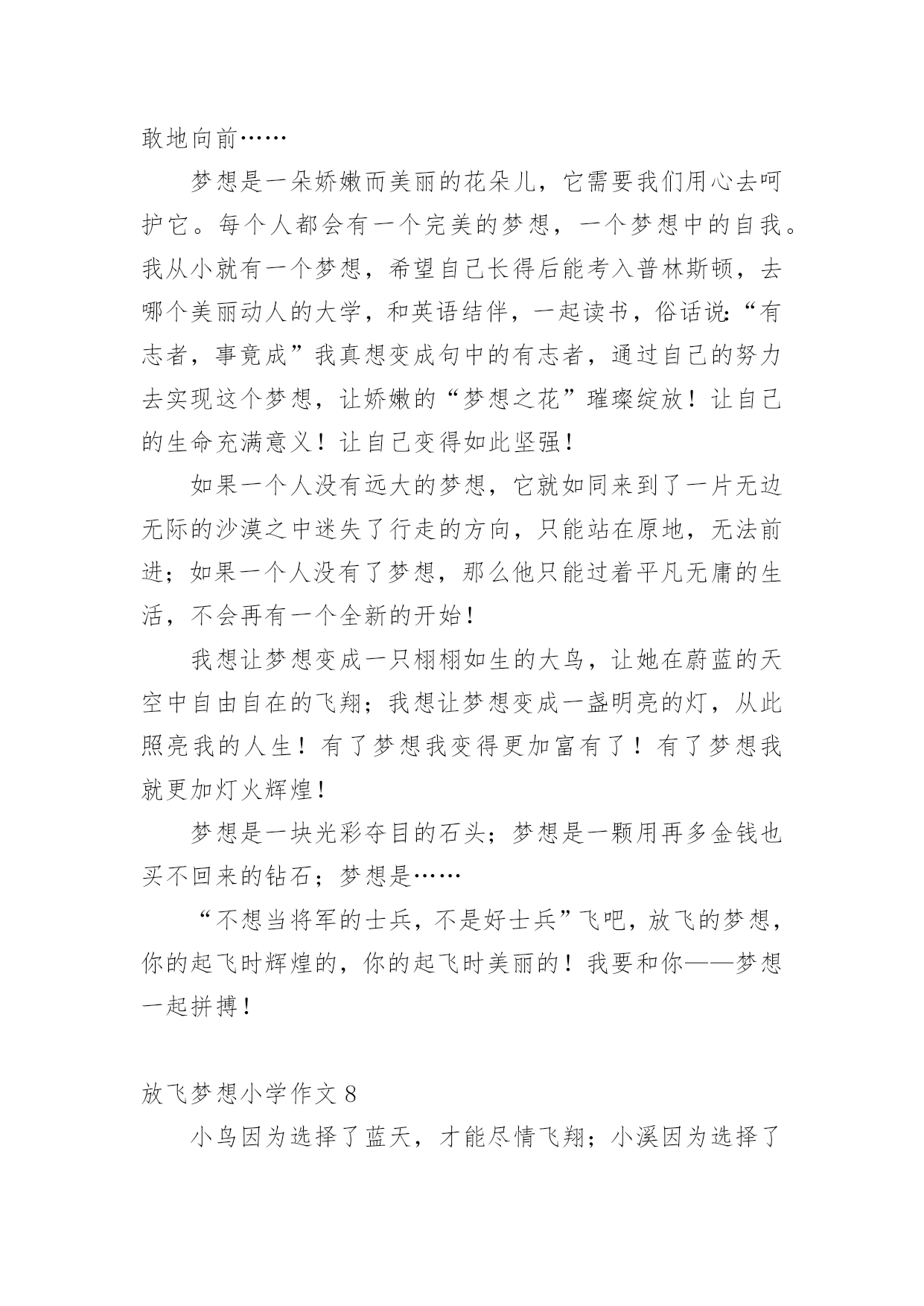 敢地向前……

梦想是一朵娇嫩而美丽的花朵儿，它需要我们用心去呵护它。每个人都会有一个完美的梦想，一个梦想中的自我。我从小就有一个梦想，希望自己长得后能考入普林斯顿，去哪个美丽动人的大学，和英语结伴，一起读书，俗话说:“有志者，事竟成”我真想变成句中的有志者，通过自己的努力去实现这个梦想，让娇嫩的“梦想之花”璀璨绽放！让自己的生命充满意义！让自己变得如此坚强！

如果一个人没有远大的梦想，它就如同来到了一片无边无际的沙漠之中迷失了行走的方向，只能站在原地，无法前进；如果一个人没有了梦想，那么他只能过着平凡无庸的生活，不会再有一个全新的开始！

我想让梦想变成一只栩栩如生的大鸟，让她在蔚蓝的天空中自由自在的飞翔；我想让梦想变成一盏明亮的灯，从此照亮我的人生！有了梦想我变得更加富有了！有了梦想我就更加灯火辉煌！

梦想是一块光彩夺目的石头；梦想是一颗用再多金钱也买不回来的钻石；梦想是……

“不想当将军的士兵，不是好士兵”飞吧，放飞的梦想，你的起飞时辉煌的，你的起飞时美丽的！我要和你——梦想一起拼搏！

放飞梦想小学作文 8

小鸟因为选择了蓝天，才能尽情飞翔；小溪因为选择了